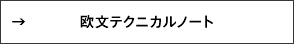 → 欧文テクニカルノート